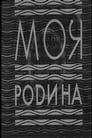 МОЯ
РОДИНА